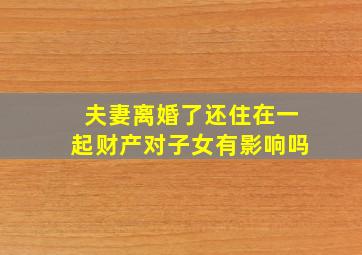 夫妻离婚了还住在一起财产对子女有影响吗